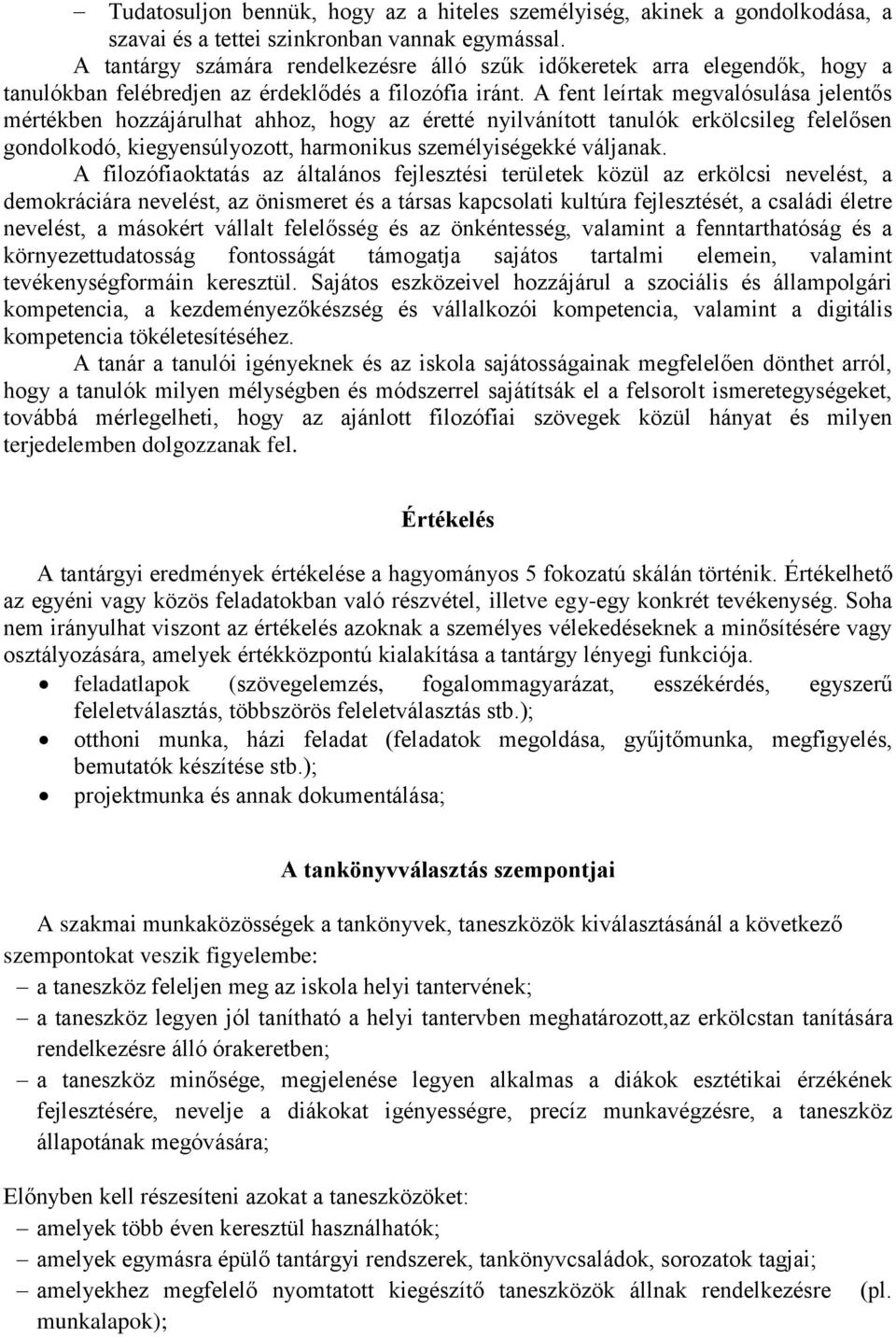 – Tudatosuljon bennük, hogy az a hiteles személyiség, akinek a gondolkodása, a szavai és a tettei szinkronban vannak egymással.

A tantárgy számára rendelkezésre álló szűk időkeretek arra elegendők, hogy a tanulókban felébredjen az érdeklődés a filozófia iránt. A fent leírtak megvalósulása jelentős mértékben hozzájárulhat ahhoz, hogy az éretté nyilvánított tanulók erkölcsileg felelősen gondolkodó, kiegyensúlyozott, harmonikus személyiségekké váljanak.

A filozófiaoktatás az általános fejlesztési területek közül az erkölcsi nevelést, a demokráciára nevelést, az önismeret és a társas kapcsolati kultúra fejlesztését, a családi életre nevelést, a másokért vállalt felelősség és az önkéntesség, valamint a fenntarthatóság és a környezettudatosság fontosságát támogatja sajátos tartalmi elemein, valamint tevékenységformáin keresztül. Sajátos eszközeivel hozzájárul a szociális és állampolgári kompetencia, a kezdeményezőkészség és vállalkozói kompetencia, valamint a digitális kompetencia tökéletesítéséhez.

A tanár a tanulói igényeknek és az iskola sajátosságainak megfelelően dönthet arról, hogy a tanulók milyen mélységben és módszerrel sajátítsák el a felsorolt ismeretegységeket, továbbá mérlegelheti, hogy az ajánlott filozófiai szövegek közül hányat és milyen terjedelemben dolgozzanak fel.

Értékelés

A tantárgyi eredmények értékelése a hagyományos 5 fokozatú skálán történik. Értékelhető az egyéni vagy közös feladatokban való részvétel, illetve egy-egy konkrét tevékenység. Soha nem irányulhat viszont az értékelés azoknak a személyes vélekedéseknek a minősítésére vagy osztályozására, amelyek értékközpontú kialakítása a tantárgy lényegi funkciója.

• feladatlapok (szövegelemzés, fogalommagyarázat, esszékérdés, egyszerű feleletválasztás, többszörös feleletválasztás stb.);
• otthoni munka, házi feladat (feladatok megoldása, gyűjtőmunka, megfigyelés, bemutatók készítése stb.);
• projektmunka és annak dokumentálása;

A tankönyvválasztás szempontjai

A szakmai munkaközösségek a tankönyvek, taneszközök kiválasztásánál a következő szempontokat veszik figyelembe:
– a taneszköz feleljen meg az iskola helyi tantervének;
– a taneszköz legyen jól tanítható a helyi tantervben meghatározott,az erkölcstan tanítására rendelkezésre álló órakeretben;
– a taneszköz minősége, megjelenése legyen alkalmas a diákok esztétikai érzékének fejlesztésére, nevelje a diákokat igényességre, precíz munkavégzésre, a taneszköz állapotának megóvására;

Előnyben kell részesíteni azokat a taneszközöket:
– amelyek több éven keresztül használhatók;
– amelyek egymásra épülő tantárgyi rendszerek, tankönyvcsaládok, sorozatok tagjai;
– amelyekhez megfelelő nyomtatott kiegészítő taneszközök állnak rendelkezésre (pl. munkalapok);